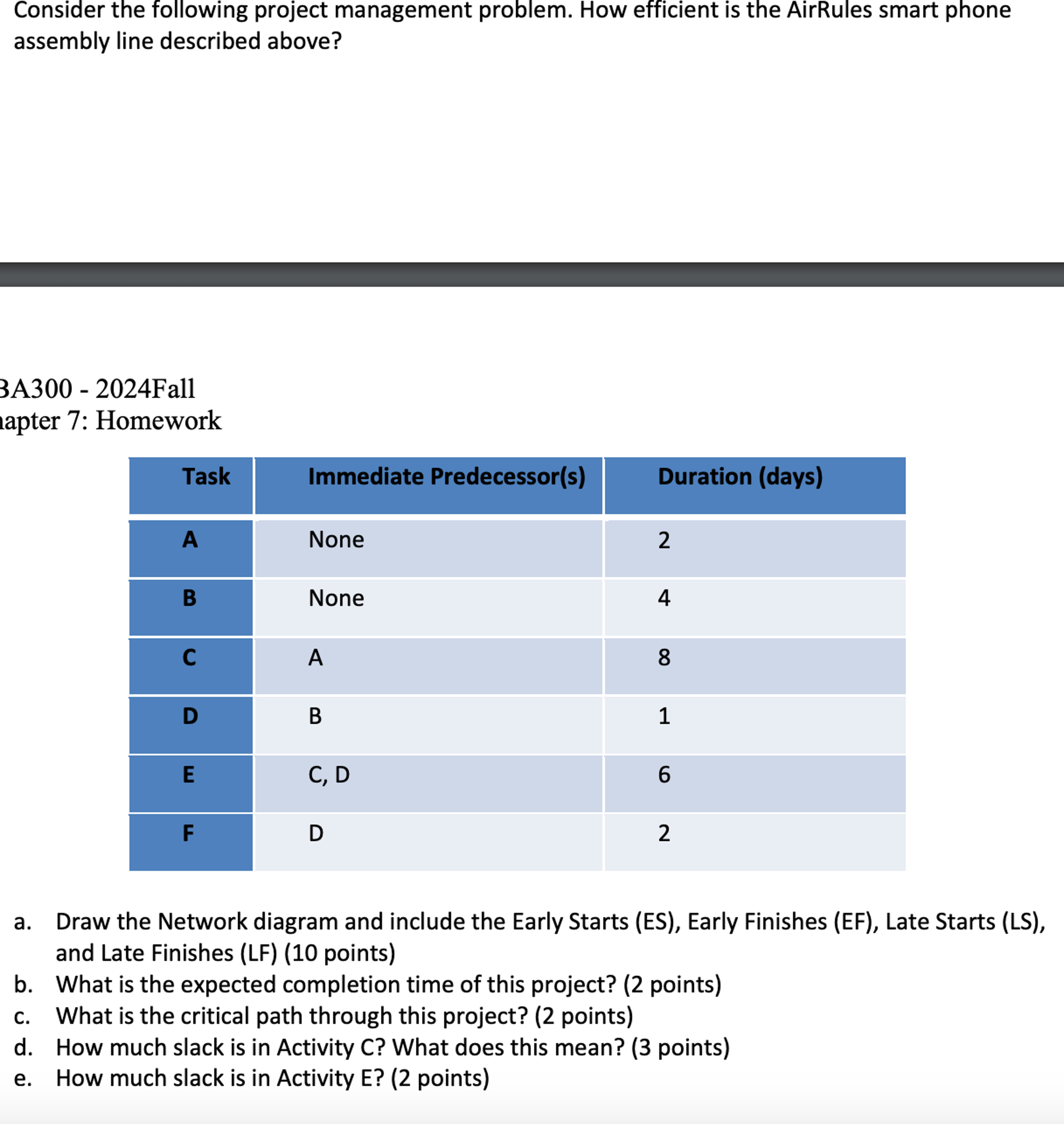 Consider the following project management problem. How efficient is the AirRules smart phone assembly line described above?

BA300 - 2024Fall
apter 7: Homework

| Task | Immediate Predecessor(s) | Duration (days) |
|---|---|---|
| A | None | 2 |
| B | None | 4 |
| C | A | 8 |
| D | B | 1 |
| E | C, D | 6 |
| F | D | 2 |

a. Draw the Network diagram and include the Early Starts (ES), Early Finishes (EF), Late Starts (LS), and Late Finishes (LF) (10 points)
b. What is the expected completion time of this project? (2 points)
c. What is the critical path through this project? (2 points)
d. How much slack is in Activity C? What does this mean? (3 points)
e. How much slack is in Activity E? (2 points)